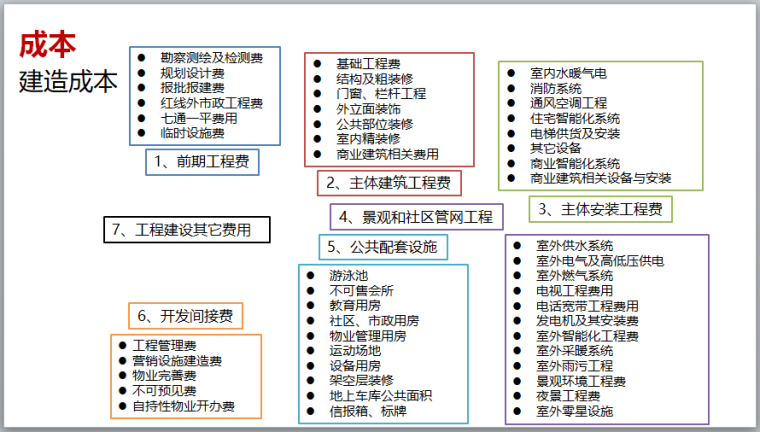 成本
建造成本

- 勘察测绘及检测费
- 规划设计费
- 报批报建费
- 红线外市政工程费
- 七通一平费用
- 临时设施费

1、前期工程费

- 基础工程费
- 结构及粗装修
- 门窗、栏杆工程
- 外立面装饰
- 公共部位装修
- 室内精装修
- 商业建筑相关费用

2、主体建筑工程费

- 室内水暖气电
- 消防系统
- 通风空调工程
- 住宅智能化系统
- 电梯供货及安装
- 其它设备
- 商业智能化系统
- 商业建筑相关设备与安装

3、主体安装工程费

7、工程建设其它费用

4、景观和社区管网工程

5、公共配套设施

- 游泳池
- 不可售会所
- 教育用房
- 社区、市政用房
- 物业管理用房
- 运动场地
- 设备用房
- 架空层装修
- 地上车库公共面积
- 信报箱、标牌

- 室外供水系统
- 室外电气及高低压供电
- 室外燃气系统
- 电视工程费用
- 电话宽带工程费用
- 发电机及其安装费
- 室外智能化工程费
- 室外采暖系统
- 室外雨污工程
- 景观环境工程费
- 夜景工程费
- 室外零星设施

6、开发间接费

- 工程管理费
- 营销设施建造费
- 物业完善费
- 不可预见费
- 自持性物业开办费